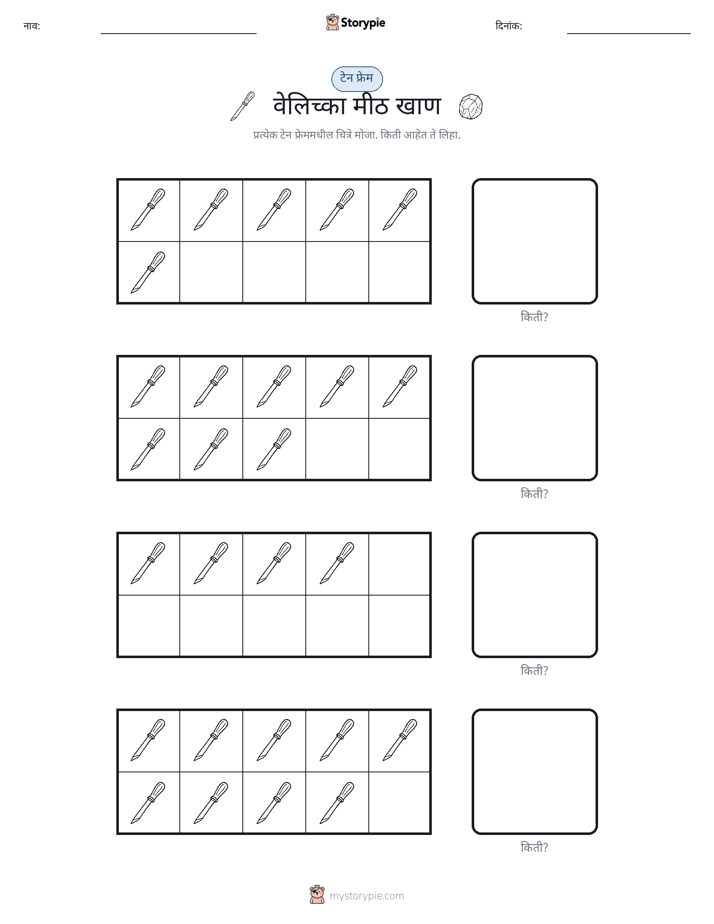 नाव: ____ Storypie दिनांक: ____

टेन फ्रेम

वेलिच्का मीठ खाण

प्रत्येक टेन फ्रेममधील चित्रे मोजा. किती आहेत ते लिहा.

किती?

किती?

किती?

किती?

mystorypie.com